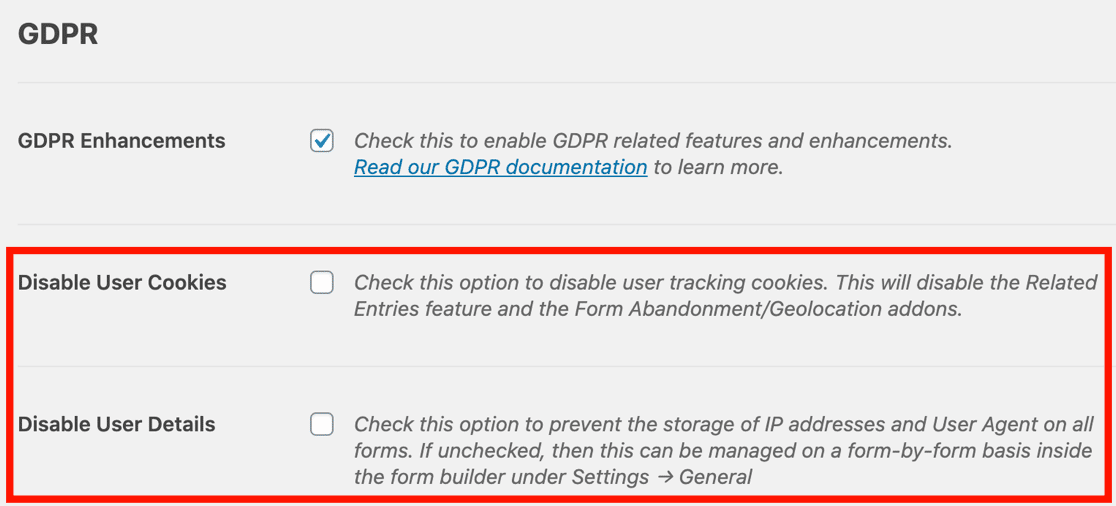 GDPR

GDPR Enhancements

Check this to enable GDPR related features and enhancements.
Read our GDPR documentation to learn more.

Disable User Cookies

Check this option to disable user tracking cookies. This will disable the Related Entries feature and the Form Abandonment/Geolocation addons.

Disable User Details

Check this option to prevent the storage of IP addresses and User Agent on all forms. If unchecked, then this can be managed on a form-by-form basis inside the form builder under Settings → General